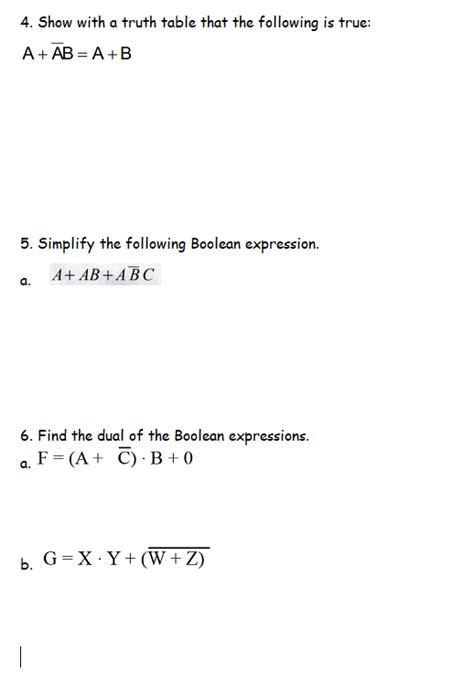 4. Show with a truth table that the following is true:

$A + \overline{A}B = A + B$

5. Simplify the following Boolean expression.

a. $A + AB + A\overline{B}C$

6. Find the dual of the Boolean expressions.

a. $F = (A + \overline{C}) \cdot B + 0$

b. $G = X \cdot Y + \overline{(W + Z)}$